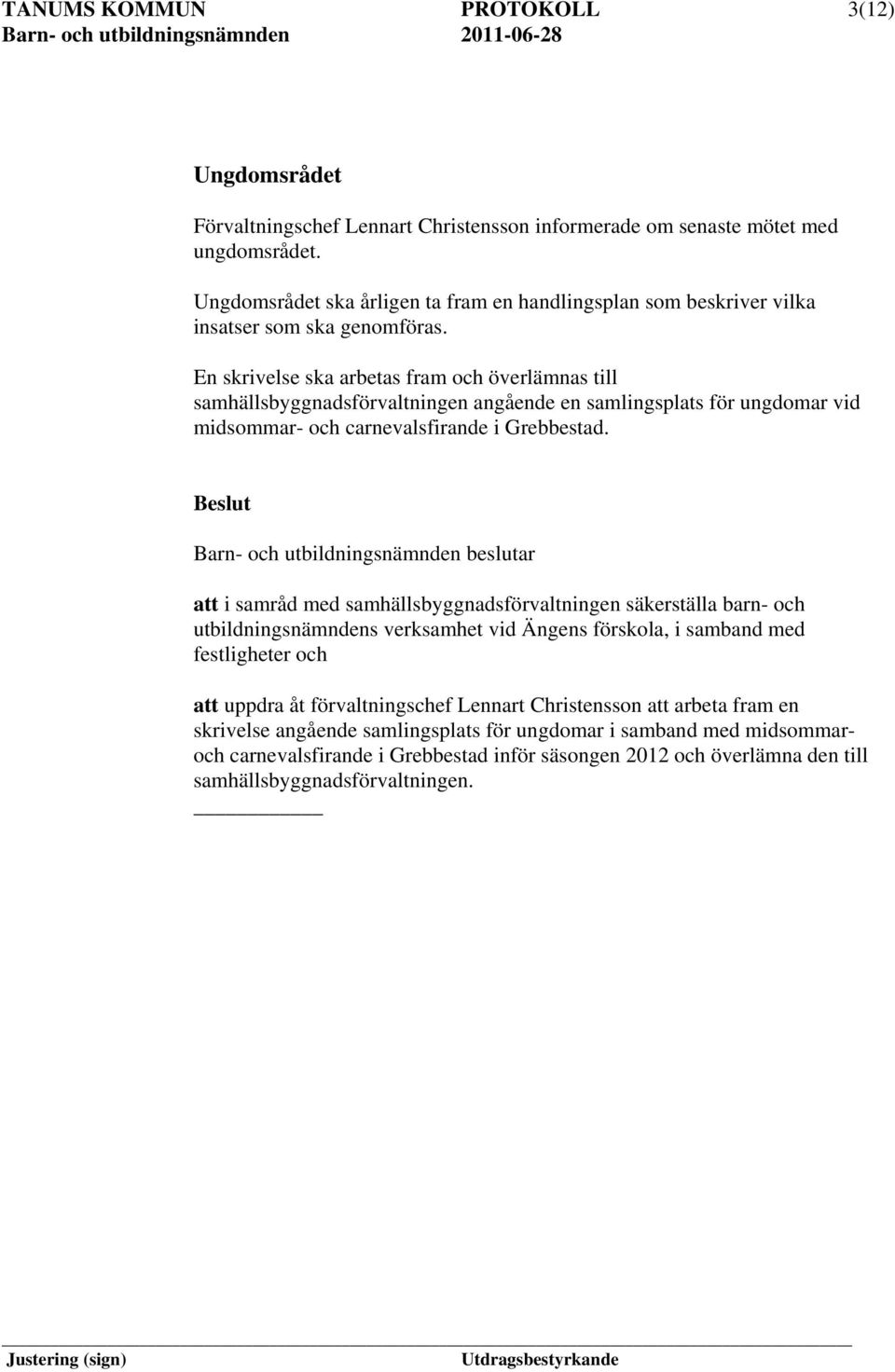 TANUMS KOMMUN PROTOKOLL 3(12)
Barn- och utbildningsnämnden 2011-06-28

Ungdomsrådet

Förvaltningschef Lennart Christensson informerade om senaste mötet med ungdomsrådet.

Ungdomsrådet ska årligen ta fram en handlingsplan som beskriver vilka insatser som ska genomföras.

En skrivelse ska arbetas fram och överlämnas till samhällsbyggnadsförvaltningen angående en samlingsplats för ungdomar vid midsommar- och carnevalsfirande i Grebbestad.

Beslut

Barn- och utbildningsnämnden beslutar

att i samråd med samhällsbyggnadsförvaltningen säkerställa barn- och utbildningsnämndens verksamhet vid Ängens förskola, i samband med festligheter och

att uppdra åt förvaltningschef Lennart Christensson att arbeta fram en skrivelse angående samlingsplats för ungdomar i samband med midsommar- och carnevalsfirande i Grebbestad inför säsongen 2012 och överlämna den till samhällsbyggnadsförvaltningen.

Justering (sign) Utdragsbestyrkande